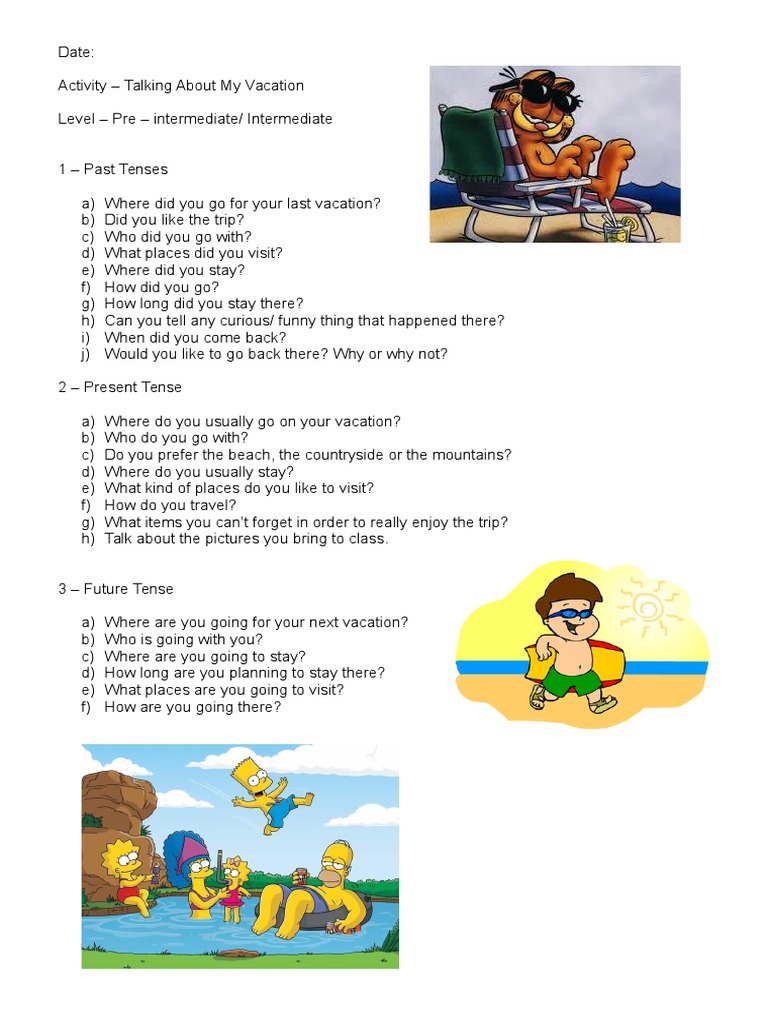 Date:

Activity – Talking About My Vacation

Level – Pre – intermediate/ Intermediate

1 – Past Tenses

a) Where did you go for your last vacation?
b) Did you like the trip?
c) Who did you go with?
d) What places did you visit?
e) Where did you stay?
f) How did you go?
g) How long did you stay there?
h) Can you tell any curious/ funny thing that happened there?
i) When did you come back?
j) Would you like to go back there? Why or why not?

2 – Present Tense

a) Where do you usually go on your vacation?
b) Who do you go with?
c) Do you prefer the beach, the countryside or the mountains?
d) Where do you usually stay?
e) What kind of places do you like to visit?
f) How do you travel?
g) What items you can't forget in order to really enjoy the trip?
h) Talk about the pictures you bring to class.

3 – Future Tense

a) Where are you going for your next vacation?
b) Who is going with you?
c) Where are you going to stay?
d) How long are you planning to stay there?
e) What places are you going to visit?
f) How are you going there?